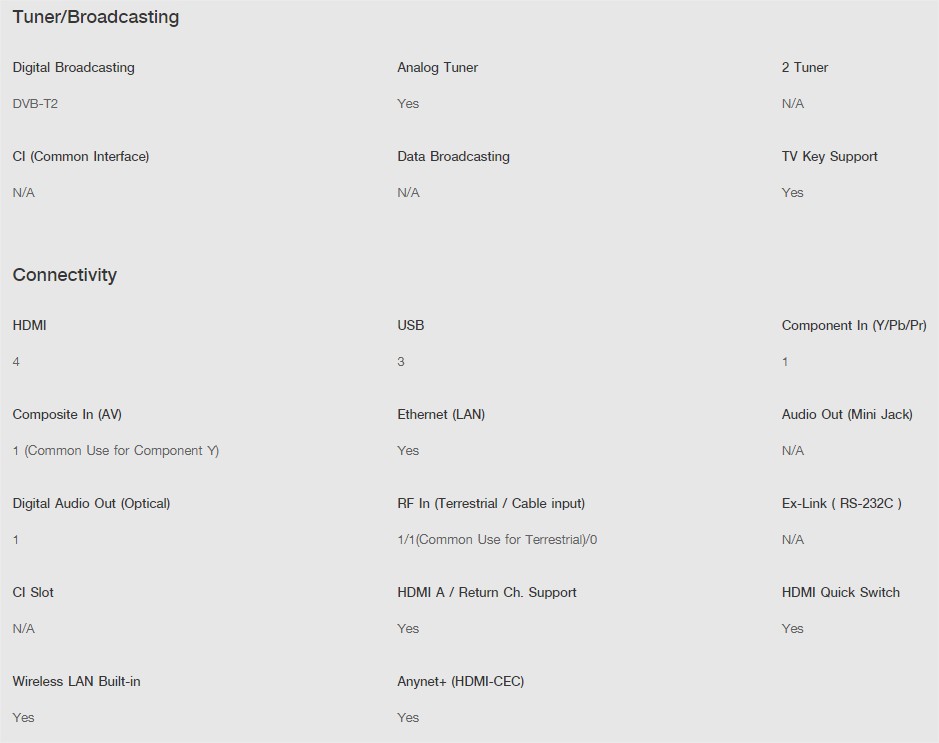 Tuner/Broadcasting

Digital Broadcasting

DVB-T2

Analog Tuner

Yes

2 Tuner

N/A

CI (Common Interface)

N/A

Data Broadcasting

N/A

TV Key Support

Yes

Connectivity

HDMI

4

USB

3

Component In (Y/Pb/Pr)

1

Composite In (AV)

1 (Common Use for Component Y)

Ethernet (LAN)

Yes

Audio Out (Mini Jack)

N/A

Digital Audio Out (Optical)

1

RF In (Terrestrial / Cable input)

1/1(Common Use for Terrestrial)/0

Ex-Link ( RS-232C )

N/A

CI Slot

N/A

HDMI A / Return Ch. Support

Yes

HDMI Quick Switch

Yes

Wireless LAN Built-in

Yes

Anynet+ (HDMI-CEC)

Yes